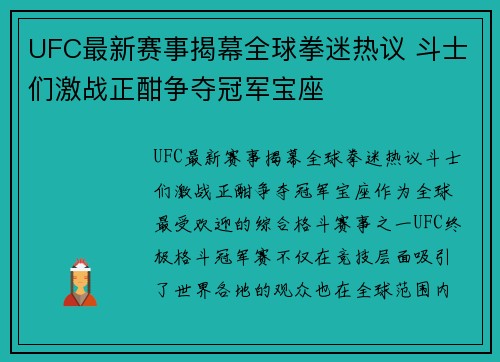 UFC最新赛事揭幕全球拳迷热议 斗士们激战正酣争夺冠军宝座

UFC最新赛事揭幕全球拳迷热议斗士们激战正酣争夺冠军宝座作为全球最受欢迎的综合格斗赛事之一UFC终极格斗冠军赛不仅在竞技层面吸引了世界各地的观众也在全球范围内